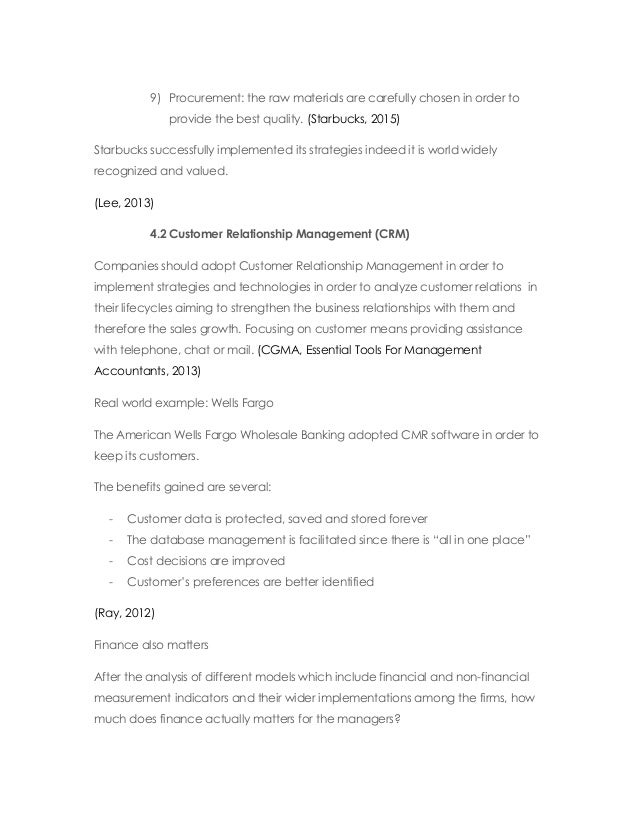 9) Procurement: the raw materials are carefully chosen in order to provide the best quality. (Starbucks, 2015)

Starbucks successfully implemented its strategies indeed it is world widely recognized and valued.

(Lee, 2013)

4.2 Customer Relationship Management (CRM)

Companies should adopt Customer Relationship Management in order to implement strategies and technologies in order to analyze customer relations in their lifecycles aiming to strengthen the business relationships with them and therefore the sales growth. Focusing on customer means providing assistance with telephone, chat or mail. (CGMA, Essential Tools For Management Accountants, 2013)

Real world example: Wells Fargo

The American Wells Fargo Wholesale Banking adopted CMR software in order to keep its customers.

The benefits gained are several:

- Customer data is protected, saved and stored forever
- The database management is facilitated since there is "all in one place"
- Cost decisions are improved
- Customer's preferences are better identified

(Ray, 2012)

Finance also matters

After the analysis of different models which include financial and non-financial measurement indicators and their wider implementations among the firms, how much does finance actually matters for the managers?